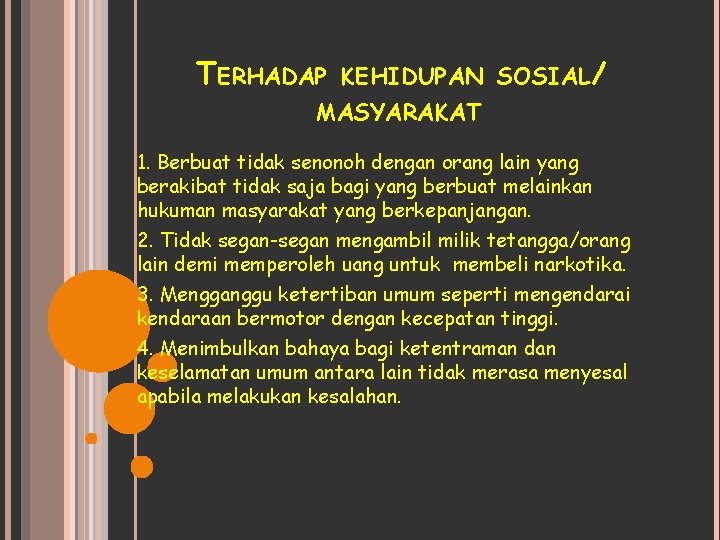 TERHADAP KEHIDUPAN SOSIAL/ MASYARAKAT

1. Berbuat tidak senonoh dengan orang lain yang berakibat tidak saja bagi yang berbuat melainkan hukuman masyarakat yang berkepanjangan.

2. Tidak segan-segan mengambil milik tetangga/orang lain demi memperoleh uang untuk membeli narkotika.

3. Mengganggu ketertiban umum seperti mengendarai kendaraan bermotor dengan kecepatan tinggi.

4. Menimbulkan bahaya bagi ketentraman dan keselamatan umum antara lain tidak merasa menyesal apabila melakukan kesalahan.